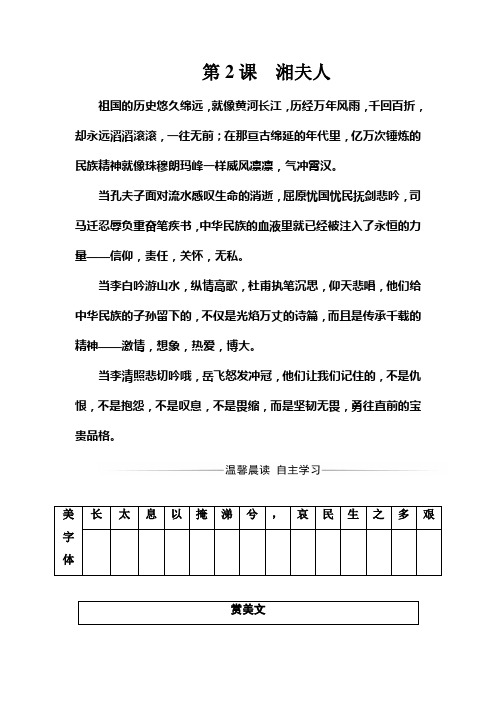 第 2 课　湘夫人

祖国的历史悠久绵远，就像黄河长江，历经万年风雨，千回百折，却永远滔滔滚滚，一往无前；在那亘古绵延的年代里，亿万次锤炼的民族精神就像珠穆朗玛峰一样威风凛凛，气冲霄汉。

当孔夫子面对流水感叹生命的消逝，屈原忧国忧民抚剑悲吟，司马迁忍辱负重奋笔疾书，中华民族的血液里就已经被注入了永恒的力量——信仰，责任，关怀，无私。

当李白吟游山水，纵情高歌，杜甫执笔沉思，仰天悲唱，他们给中华民族的子孙留下的，不仅是光焰万丈的诗篇，而且是传承千载的精神——激情，想象，热爱，博大。

当李清照悲切吟哦，岳飞怒发冲冠，他们让我们记住的，不是仇恨，不是抱怨，不是叹息，不是畏缩，而是坚韧无畏，勇往直前的宝贵品格。

温馨晨读　自主学习

| 美字体 | 长 | 太 | 息 | 以 | 掩 | 涕 | 兮 | ， | 哀 | 民 | 生 | 之 | 多 | 艰 |
|---|---|---|---|---|---|---|---|---|---|---|---|---|---|---|
| | | | | | | | | | | | | | | |

赏美文